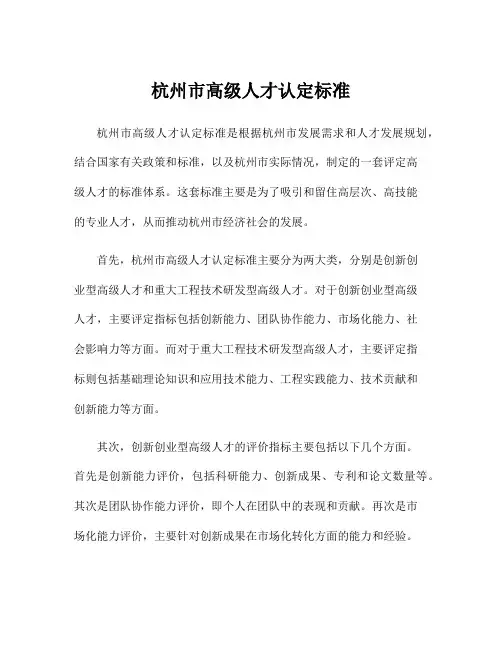 杭州市高级人才认定标准

杭州市高级人才认定标准是根据杭州市发展需求和人才发展规划，结合国家有关政策和标准，以及杭州市实际情况，制定的一套评定高级人才的标准体系。这套标准主要是为了吸引和留住高层次、高技能的专业人才，从而推动杭州市经济社会的发展。

首先，杭州市高级人才认定标准主要分为两大类，分别是创新创业型高级人才和重大工程技术研发型高级人才。对于创新创业型高级人才，主要评定指标包括创新能力、团队协作能力、市场化能力、社会影响力等方面。而对于重大工程技术研发型高级人才，主要评定指标则包括基础理论知识和应用技术能力、工程实践能力、技术贡献和创新能力等方面。

其次，创新创业型高级人才的评价指标主要包括以下几个方面。首先是创新能力评价，包括科研能力、创新成果、专利和论文数量等。其次是团队协作能力评价，即个人在团队中的表现和贡献。再次是市场化能力评价，主要针对创新成果在市场化转化方面的能力和经验。